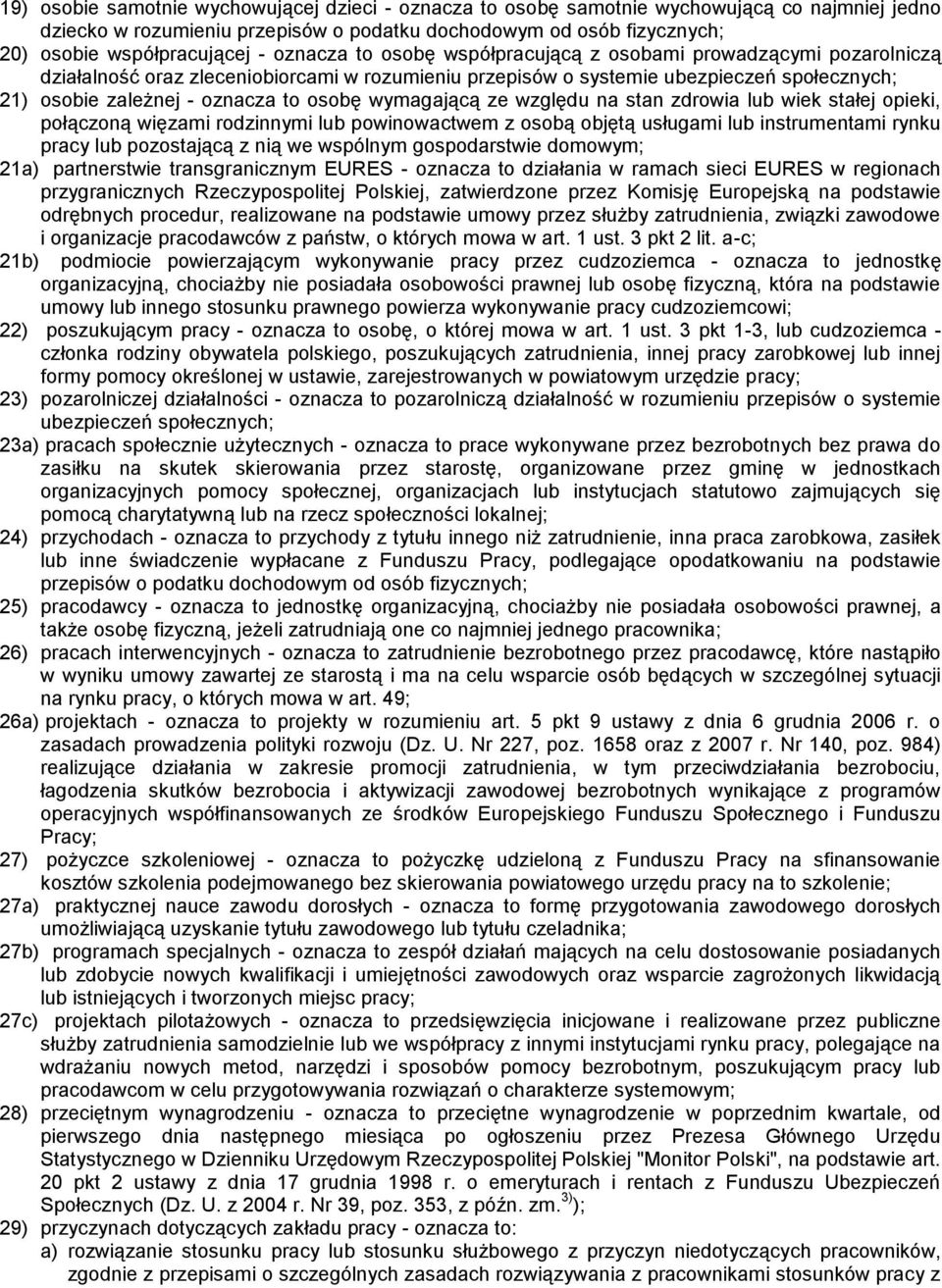 19) osobie samotnie wychowującej dzieci - oznacza to osobę samotnie wychowującą co najmniej jedno dziecko w rozumieniu przepisów o podatku dochodowym od osób fizycznych;
20) osobie współpracującej - oznacza to osobę współpracującą z osobami prowadzącymi pozarolniczą działalność oraz zleceniobiorcami w rozumieniu przepisów o systemie ubezpieczeń społecznych;
21) osobie zależnej - oznacza to osobę wymagającą ze względu na stan zdrowia lub wiek stałej opieki, połączoną więzami rodzinnymi lub powinowactwem z osobą objętą usługami lub instrumentami rynku pracy lub pozostającą z nią we wspólnym gospodarstwie domowym;
21a) partnerstwie transgranicznym EURES - oznacza to działania w ramach sieci EURES w regionach przygranicznych Rzeczypospolitej Polskiej, zatwierdzone przez Komisję Europejską na podstawie odrębnych procedur, realizowane na podstawie umowy przez służby zatrudnienia, związki zawodowe i organizacje pracodawców z państw, o których mowa w art. 1 ust. 3 pkt 2 lit. a-c;
21b) podmiocie powierzającym wykonywanie pracy przez cudzoziemca - oznacza to jednostkę organizacyjną, chociażby nie posiadała osobowości prawnej lub osobę fizyczną, która na podstawie umowy lub innego stosunku prawnego powierza wykonywanie pracy cudzoziemcowi;
22) poszukującym pracy - oznacza to osobę, o której mowa w art. 1 ust. 3 pkt 1-3, lub cudzoziemca - członka rodziny obywatela polskiego, poszukujących zatrudnienia, innej pracy zarobkowej lub innej formy pomocy określonej w ustawie, zarejestrowanych w powiatowym urzędzie pracy;
23) pozarolniczej działalności - oznacza to pozarolniczą działalność w rozumieniu przepisów o systemie ubezpieczeń społecznych;
23a) pracach społecznie użytecznych - oznacza to prace wykonywane przez bezrobotnych bez prawa do zasiłku na skutek skierowania przez starostę, organizowane przez gminę w jednostkach organizacyjnych pomocy społecznej, organizacjach lub instytucjach statutowo zajmujących się pomocą charytatywną lub na rzecz społeczności lokalnej;
24) przychodach - oznacza to przychody z tytułu innego niż zatrudnienie, inna praca zarobkowa, zasiłek lub inne świadczenie wypłacane z Funduszu Pracy, podlegające opodatkowaniu na podstawie przepisów o podatku dochodowym od osób fizycznych;
25) pracodawcy - oznacza to jednostkę organizacyjną, chociażby nie posiadała osobowości prawnej, a także osobę fizyczną, jeżeli zatrudniają one co najmniej jednego pracownika;
26) pracach interwencyjnych - oznacza to zatrudnienie bezrobotnego przez pracodawcę, które nastąpiło w wyniku umowy zawartej ze starostą i ma na celu wsparcie osób będących w szczególnej sytuacji na rynku pracy, o których mowa w art. 49;
26a) projektach - oznacza to projekty w rozumieniu art. 5 pkt 9 ustawy z dnia 6 grudnia 2006 r. o zasadach prowadzenia polityki rozwoju (Dz. U. Nr 227, poz. 1658 oraz z 2007 r. Nr 140, poz. 984) realizujące działania w zakresie promocji zatrudnienia, w tym przeciwdziałania bezrobociu, łagodzenia skutków bezrobocia i aktywizacji zawodowej bezrobotnych wynikające z programów operacyjnych współfinansowanych ze środków Europejskiego Funduszu Społecznego i Funduszu Pracy;
27) pożyczce szkoleniowej - oznacza to pożyczkę udzieloną z Funduszu Pracy na sfinansowanie kosztów szkolenia podejmowanego bez skierowania powiatowego urzędu pracy na to szkolenie;
27a) praktycznej nauce zawodu dorosłych - oznacza to formę przygotowania zawodowego dorosłych umożliwiającą uzyskanie tytułu zawodowego lub tytułu czeladnika;
27b) programach specjalnych - oznacza to zespół działań mających na celu dostosowanie posiadanych lub zdobycie nowych kwalifikacji i umiejętności zawodowych oraz wsparcie zagrożonych likwidacją lub istniejących i tworzonych miejsc pracy;
27c) projektach pilotażowych - oznacza to przedsięwzięcia inicjowane i realizowane przez publiczne służby zatrudnienia samodzielnie lub we współpracy z innymi instytucjami rynku pracy, polegające na wdrażaniu nowych metod, narzędzi i sposobów pomocy bezrobotnym, poszukującym pracy lub pracodawcom w celu przygotowywania rozwiązań o charakterze systemowym;
28) przeciętnym wynagrodzeniu - oznacza to przeciętne wynagrodzenie w poprzednim kwartale, od pierwszego dnia następnego miesiąca po ogłoszeniu przez Prezesa Głównego Urzędu Statystycznego w Dzienniku Urzędowym Rzeczypospolitej Polskiej "Monitor Polski", na podstawie art. 20 pkt 2 ustawy z dnia 17 grudnia 1998 r. o emeryturach i rentach z Funduszu Ubezpieczeń Społecznych (Dz. U. z 2004 r. Nr 39, poz. 353, z późn. zm.$^{3)}$);
29) przyczynach dotyczących zakładu pracy - oznacza to:
a) rozwiązanie stosunku pracy lub stosunku służbowego z przyczyn niedotyczących pracowników, zgodnie z przepisami o szczególnych zasadach rozwiązywania z pracownikami stosunków pracy z